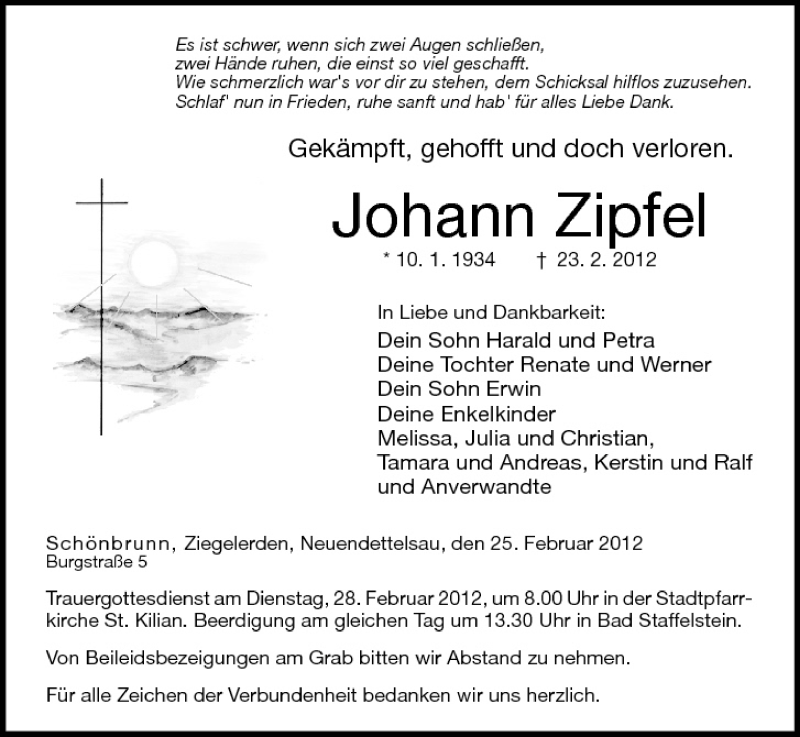 Es ist schwer, wenn sich zwei Augen schließen,
zwei Hände ruhen, die einst so viel geschafft.
Wie schmerzlich war's vor dir zu stehen, dem Schicksal hilflos zuzusehen.
Schlaf' nun in Frieden, ruhe sanft und hab' für alles Liebe Dank.

Gekämpft, gehofft und doch verloren.

Johann Zipfel

* 10. 1. 1934 † 23. 2. 2012

In Liebe und Dankbarkeit:
Dein Sohn Harald und Petra
Deine Tochter Renate und Werner
Dein Sohn Erwin
Deine Enkelkinder
Melissa, Julia und Christian,
Tamara und Andreas, Kerstin und Ralf
und Anverwandte

Schönbrunn, Ziegelerden, Neuendettelsau, den 25. Februar 2012
Burgstraße 5

Trauergottesdienst am Dienstag, 28. Februar 2012, um 8.00 Uhr in der Stadtpfarrkirche St. Kilian. Beerdigung am gleichen Tag um 13.30 Uhr in Bad Staffelstein.

Von Beileidsbezeigungen am Grab bitten wir Abstand zu nehmen.

Für alle Zeichen der Verbundenheit bedanken wir uns herzlich.